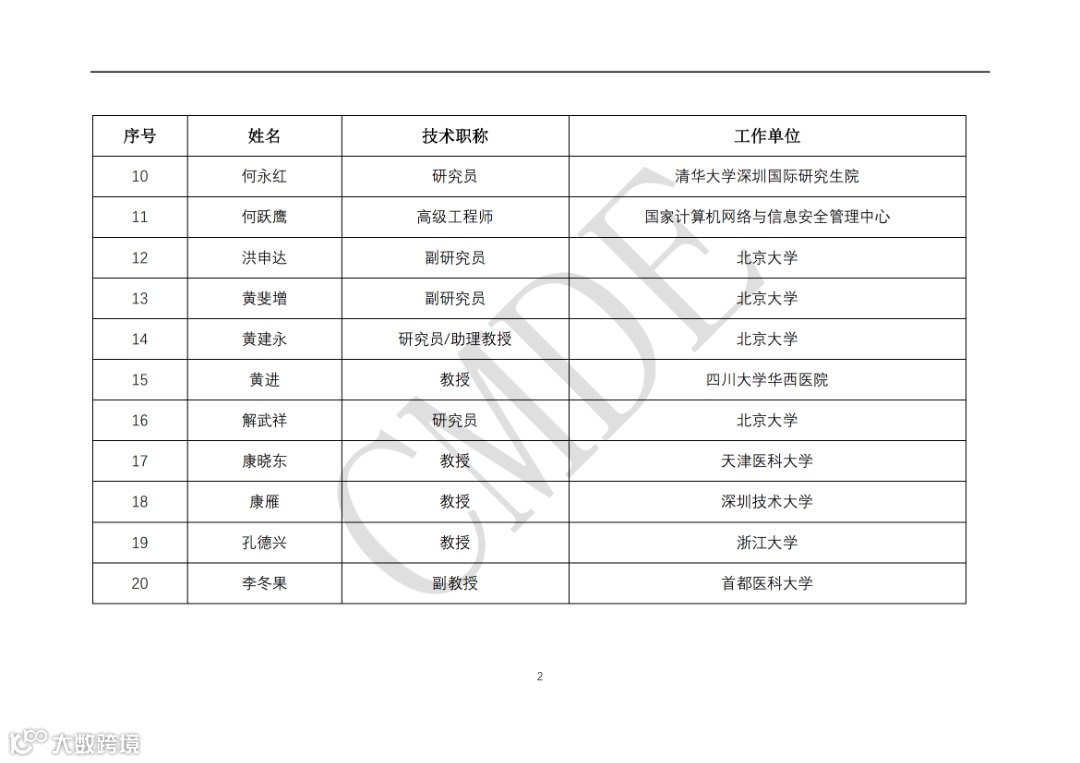 | 序号 | 姓名 | 技术职称 | 工作单位 |
|---|---|---|---|
| 10 | 何永红 | 研究员 | 清华大学深圳国际研究生院 |
| 11 | 何跃鹰 | 高级工程师 | 国家计算机网络与信息安全管理中心 |
| 12 | 洪申达 | 副研究员 | 北京大学 |
| 13 | 黄斐增 | 副研究员 | 北京大学 |
| 14 | 黄建永 | 研究员/助理教授 | 北京大学 |
| 15 | 黄进 | 教授 | 四川大学华西医院 |
| 16 | 解武祥 | 研究员 | 北京大学 |
| 17 | 康晓东 | 教授 | 天津医科大学 |
| 18 | 康雁 | 教授 | 深圳技术大学 |
| 19 | 孔德兴 | 教授 | 浙江大学 |
| 20 | 李冬果 | 副教授 | 首都医科大学 |

CMDE

2

大数跨境